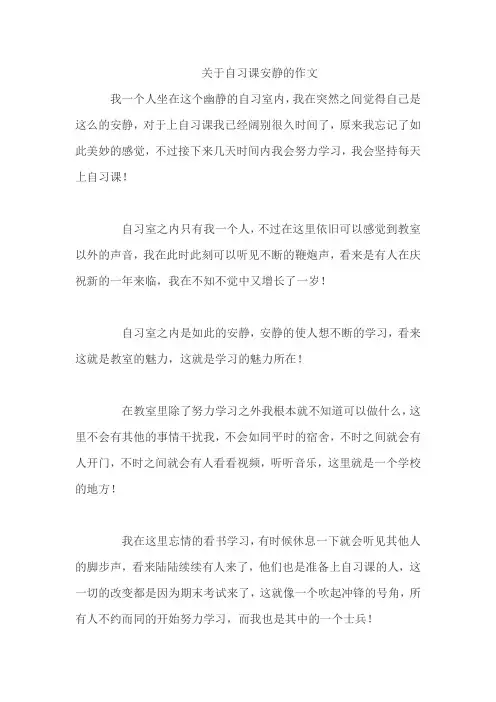 关于自习课安静的作文

我一个人坐在这个幽静的自习室内，我在突然之间觉得自己是这么的安静，对于上自习课我已经阔别很久时间了，原来我忘记了如此美妙的感觉，不过接下来几天时间内我会努力学习，我会坚持每天上自习课！

自习室之内只有我一个人，不过在这里依旧可以感觉到教室以外的声音，我在此时此刻可以听见不断的鞭炮声，看来是有人在庆祝新的一年来临，我在不知不觉中又增长了一岁！

自习室之内是如此的安静，安静的使人想不断的学习，看来这就是教室的魅力，这就是学习的魅力所在！

在教室里除了努力学习之外我根本就不知道可以做什么，这里不会有其他的事情干扰我，不会如同平时的宿舍，不时之间就会有人开门，不时之间就会有人看看视频，听听音乐，这里就是一个学校的地方！

我在这里忘情的看书学习，有时候休息一下就会听见其他人的脚步声，看来陆陆续续有人来了，他们也是准备上自习课的人，这一切的改变都是因为期末考试来了，这就像一个吹起冲锋的号角，所有人不约而同的开始努力学习，而我也是其中的一个士兵！